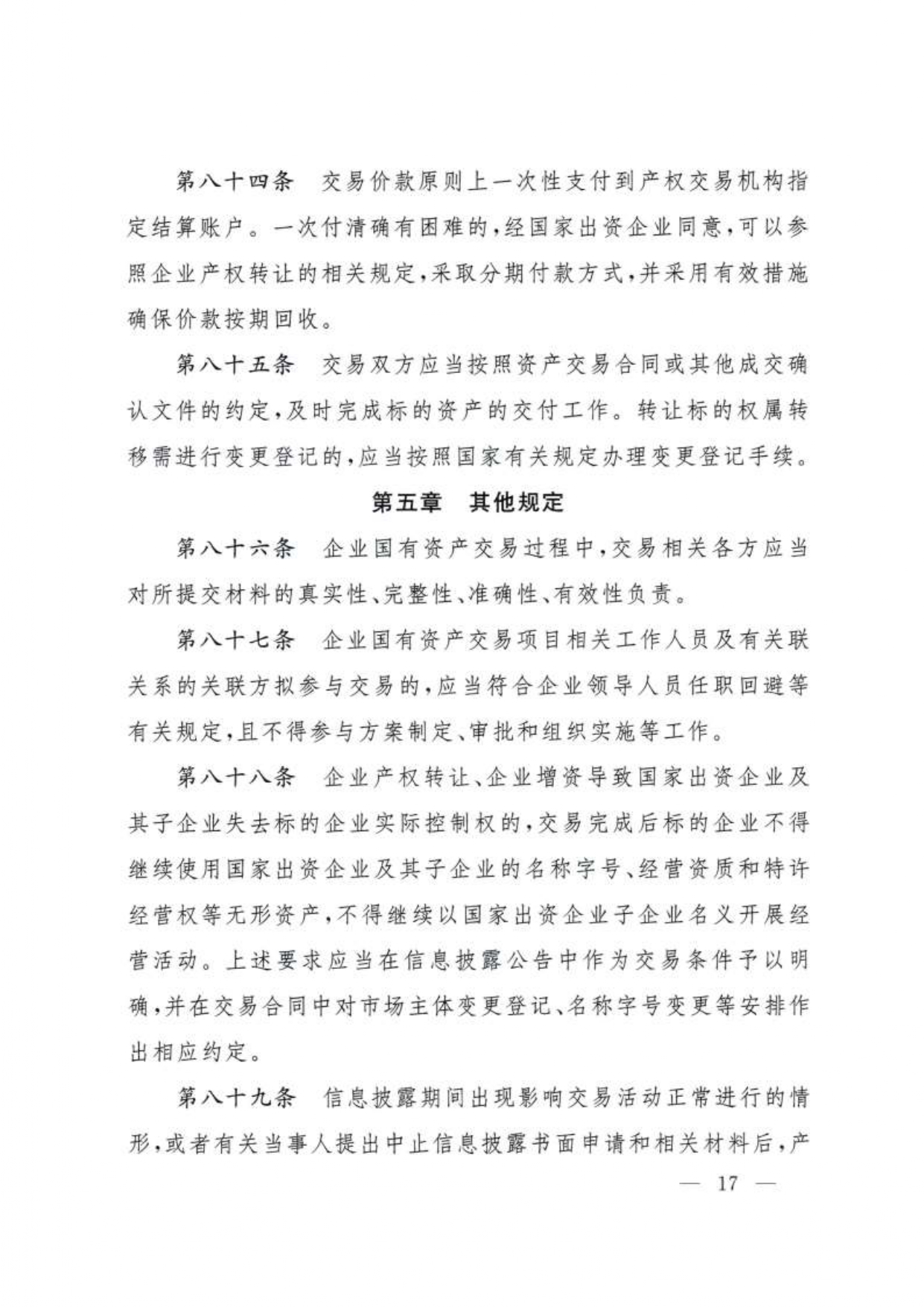 第八十四条　交易价款原则上一次性支付到产权交易机构指定结算账户。一次付清确有困难的，经国家出资企业同意，可以参照企业产权转让的相关规定，采取分期付款方式，并采用有效措施确保价款按期回收。

第八十五条　交易双方应当按照资产交易合同或其他成交确认文件的约定，及时完成标的资产的交付工作。转让标的权属转移需进行变更登记的，应当按照国家有关规定办理变更登记手续。

第五章　其他规定

第八十六条　企业国有资产交易过程中，交易相关各方应当对所提交材料的真实性、完整性、准确性、有效性负责。

第八十七条　企业国有资产交易项目相关工作人员及有关联关系的关联方拟参与交易的，应当符合企业领导人员任职回避等有关规定，且不得参与方案制定、审批和组织实施等工作。

第八十八条　企业产权转让、企业增资导致国家出资企业及其子企业失去标的企业实际控制权的，交易完成后标的企业不得继续使用国家出资企业及其子企业的名称字号、经营资质和特许经营权等无形资产，不得继续以国家出资企业子企业名义开展经营活动。上述要求应当在信息披露公告中作为交易条件予以明确，并在交易合同中对市场主体变更登记、名称字号变更等安排作出相应约定。

第八十九条　信息披露期间出现影响交易活动正常进行的情形，或者有关当事人提出中止信息披露书面申请和相关材料后，产

— 17 —